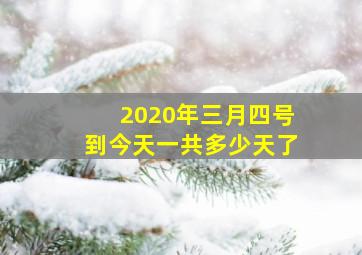 2020年三月四号
到今天一共多少天了